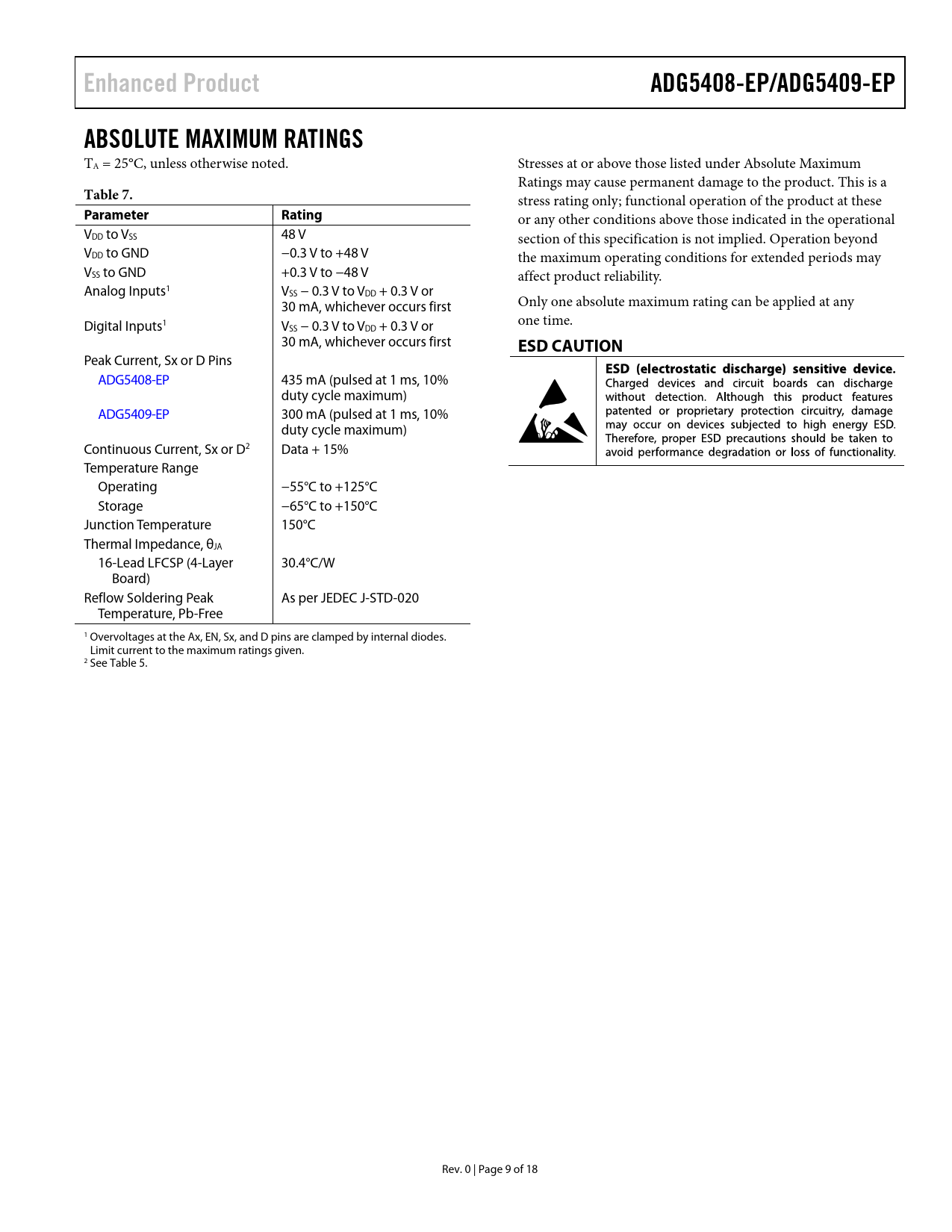 Enhanced Product

ADG5408-EP/ADG5409-EP

ABSOLUTE MAXIMUM RATINGS

$T_A$ = 25°C, unless otherwise noted.

Table 7.

| Parameter | Rating |
|---|---|
| $V_{DD}$ to $V_{SS}$ | 48 V |
| $V_{DD}$ to GND | −0.3 V to +48 V |
| $V_{SS}$ to GND | +0.3 V to −48 V |
| Analog Inputs$^1$ | $V_{SS}$ − 0.3 V to $V_{DD}$ + 0.3 V or 30 mA, whichever occurs first |
| Digital Inputs$^1$ | $V_{SS}$ − 0.3 V to $V_{DD}$ + 0.3 V or 30 mA, whichever occurs first |
| Peak Current, Sx or D Pins | |
| ADG5408-EP | 435 mA (pulsed at 1 ms, 10% duty cycle maximum) |
| ADG5409-EP | 300 mA (pulsed at 1 ms, 10% duty cycle maximum) |
| Continuous Current, Sx or D$^2$ | Data + 15% |
| Temperature Range | |
| Operating | −55°C to +125°C |
| Storage | −65°C to +150°C |
| Junction Temperature | 150°C |
| Thermal Impedance, $\theta_{JA}$ | |
| 16-Lead LFCSP (4-Layer Board) | 30.4°C/W |
| Reflow Soldering Peak Temperature, Pb-Free | As per JEDEC J-STD-020 |

$^1$ Overvoltages at the Ax, EN, Sx, and D pins are clamped by internal diodes. Limit current to the maximum ratings given.
$^2$ See Table 5.

Stresses at or above those listed under Absolute Maximum Ratings may cause permanent damage to the product. This is a stress rating only; functional operation of the product at these or any other conditions above those indicated in the operational section of this specification is not implied. Operation beyond the maximum operating conditions for extended periods may affect product reliability.

Only one absolute maximum rating can be applied at any one time.

ESD CAUTION

ESD (electrostatic discharge) sensitive device. Charged devices and circuit boards can discharge without detection. Although this product features patented or proprietary protection circuitry, damage may occur on devices subjected to high energy ESD. Therefore, proper ESD precautions should be taken to avoid performance degradation or loss of functionality.

Rev. 0 | Page 9 of 18